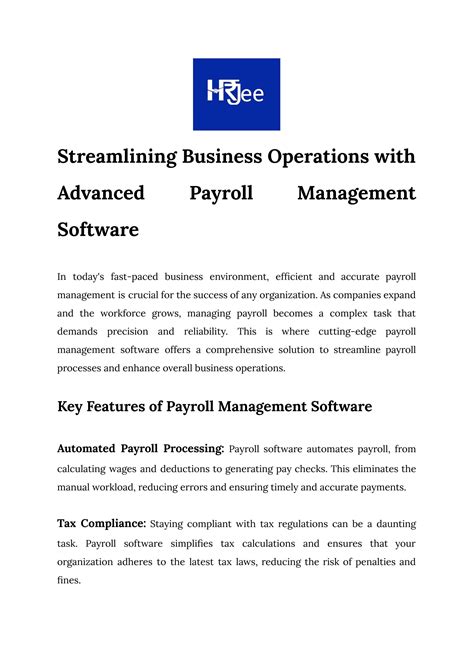 HRJee

Streamlining Business Operations with Advanced Payroll Management Software

In today's fast-paced business environment, efficient and accurate payroll management is crucial for the success of any organization. As companies expand and the workforce grows, managing payroll becomes a complex task that demands precision and reliability. This is where cutting-edge payroll management software offers a comprehensive solution to streamline payroll processes and enhance overall business operations.

Key Features of Payroll Management Software

Automated Payroll Processing: Payroll software automates payroll, from calculating wages and deductions to generating pay checks. This eliminates the manual workload, reducing errors and ensuring timely and accurate payments.

Tax Compliance: Staying compliant with tax regulations can be a daunting task. Payroll software simplifies tax calculations and ensures that your organization adheres to the latest tax laws, reducing the risk of penalties and fines.